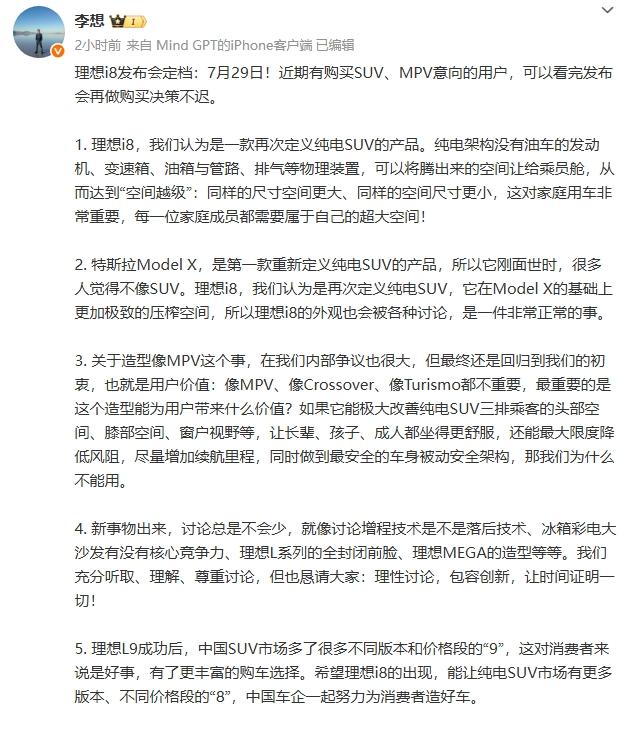 李想 1

2小时前 来自 Mind GPT的iPhone客户端 已编辑

理想i8发布会定档：7月29日！近期有购买SUV、MPV意向的用户，可以看完发布会再做购买决策不迟。

1. 理想i8，我们认为是一款再次定义纯电SUV的产品。纯电架构没有油车的发动机、变速箱、油箱与管路、排气等物理装置，可以将腾出来的空间让给乘员舱，从而达到“空间越级”：同样的尺寸空间更大、同样的空间尺寸更小，这对家庭用车非常重要，每一位家庭成员都需要属于自己的超大空间！

2. 特斯拉Model X，是第一款重新定义纯电SUV的产品，所以它刚面世时，很多人觉得不像SUV。理想i8，我们认为是再次定义纯电SUV，它在Model X的基础上更加极致的压榨空间，所以理想i8的外观也会被各种讨论，是一件非常正常的事。

3. 关于造型像MPV这个事，在我们内部争议也很大，但最终还是回归到我们的初衷，也就是用户价值：像MPV、像Crossover、像Turismo都不重要，最重要的是这个造型能为用户带来什么价值？如果它能极大改善纯电SUV三排乘客的头部空间、膝部空间、窗户视野等，让长辈、孩子、成人都坐得更舒服，还能最大限度降低风阻，尽量增加续航里程，同时做到最安全的车身被动安全架构，那我们为什么不能用。

4. 新事物出来，讨论总是不会少，就像讨论增程技术是不是落后技术、冰箱彩电大沙发有没有核心竞争力、理想L系列的全封闭前脸、理想MEGA的造型等等。我们充分听取、理解、尊重讨论，但也恳请大家：理性讨论，包容创新，让时间证明一切！

5. 理想L9成功后，中国SUV市场多了很多不同版本和价格段的“9”，这对消费者来说是好事，有了更丰富的购车选择。希望理想i8的出现，能让纯电SUV市场有更多版本、不同价格段的“8”，中国车企一起努力为消费者造好车。